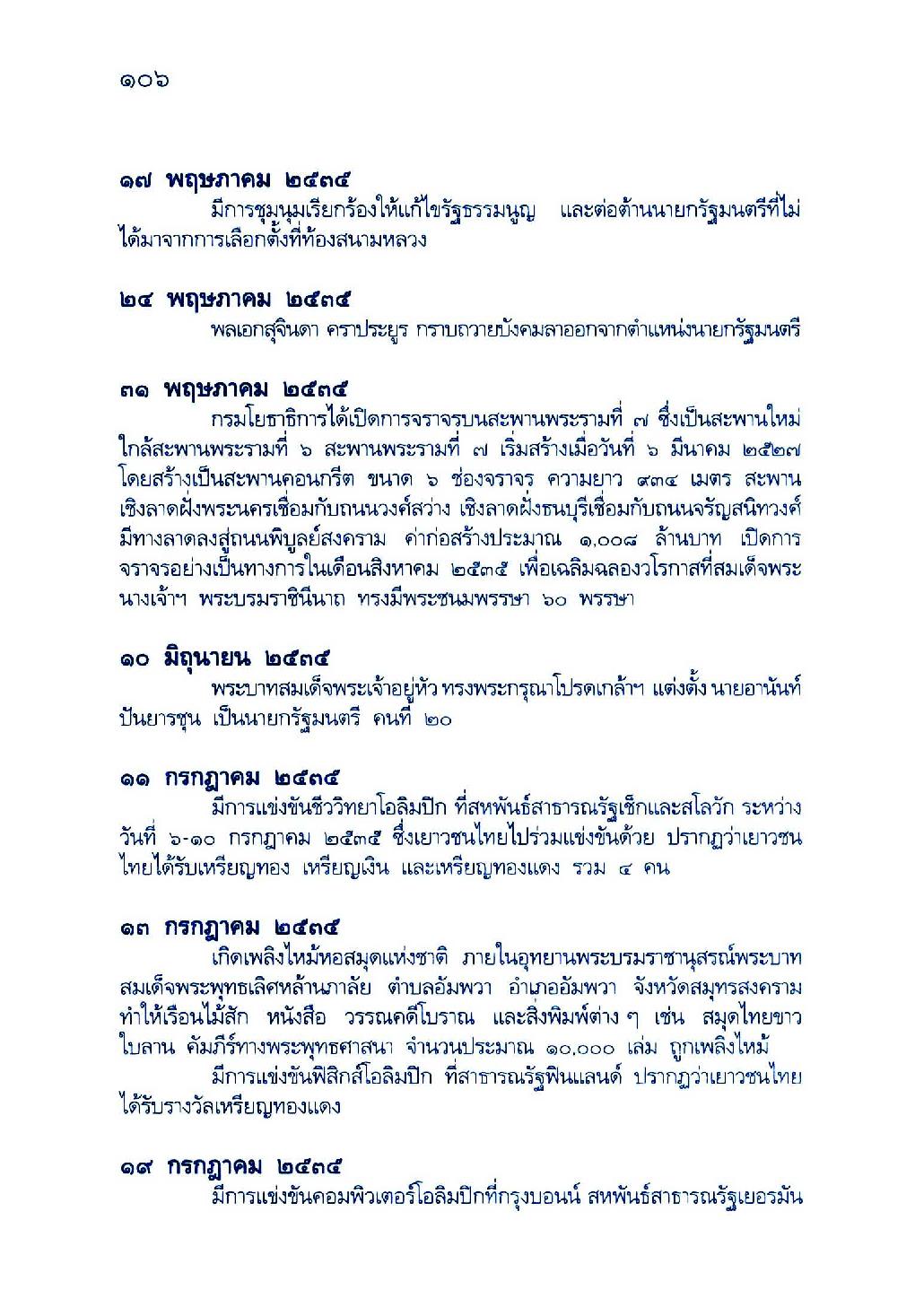 ๑๐๖

๑๗ พฤษภาคม ๒๕๓๕

มีการชุมนุมเรียกร้องให้แก้ไขรัฐธรรมนูญ และต่อต้านนายกรัฐมนตรีที่ไม่ได้มาจากการเลือกตั้งที่ท้องสนามหลวง

๒๔ พฤษภาคม ๒๕๓๕

พลเอกสุจินดา คราประยูร กราบถวายบังคมลาออกจากตำแหน่งนายกรัฐมนตรี

๓๑ พฤษภาคม ๒๕๓๕

กรมโยธาธิการได้เปิดการจราจรบนสะพานพระรามที่ ๗ ซึ่งเป็นสะพานใหม่ใกล้สะพานพระรามที่ ๖ สะพานพระรามที่ ๗ เริ่มสร้างเมื่อวันที่ ๖ มีนาคม ๒๕๒๗ โดยสร้างเป็นสะพานคอนกรีต ขนาด ๖ ช่องจราจร ความยาว ๙๓๔ เมตร สะพานเชิงลาดฝั่งพระนครเชื่อมกับถนนวงศ์สว่าง เชิงลาดฝั่งธนบุรีเชื่อมกับถนนจรัญสนิทวงศ์ มีทางลาดลงสู่ถนนพิบูลย์สงคราม ค่าก่อสร้างประมาณ ๑,๐๐๘ ล้านบาท เปิดการจราจรอย่างเป็นทางการในเดือนสิงหาคม ๒๕๓๕ เพื่อเฉลิมฉลองวโรกาสที่สมเด็จพระนางเจ้าฯ พระบรมราชินีนาถ ทรงมีพระชนมพรรษา ๖๐ พรรษา

๑๐ มิถุนายน ๒๕๓๕

พระบาทสมเด็จพระเจ้าอยู่หัว ทรงพระกรุณาโปรดเกล้าฯ แต่งตั้ง นายอานันท์ ปันยารชุน เป็นนายกรัฐมนตรี คนที่ ๒๐

๑๑ กรกฎาคม ๒๕๓๕

มีการแข่งขันชีววิทยาโอลิมปิก ที่สหพันธ์สาธารณรัฐเช็กและสโลวัก ระหว่างวันที่ ๖-๑๐ กรกฎาคม ๒๕๓๕ ซึ่งเยาวชนไทยไปร่วมแข่งขันด้วย ปรากฏว่าเยาวชนไทยได้รับเหรียญทอง เหรียญเงิน และเหรียญทองแดง รวม ๔ คน

๑๓ กรกฎาคม ๒๕๓๕

เกิดเพลิงไหม้หอสมุดแห่งชาติ ภายในอุทยานพระบรมราชานุสรณ์พระบาทสมเด็จพระพุทธเลิศหล้านภาลัย ตำบลอัมพวา อำเภออัมพวา จังหวัดสมุทรสงคราม ทำให้เรือนไม้สัก หนังสือ วรรณคดีโบราณ และสิ่งพิมพ์ต่าง ๆ เช่น สมุดไทยขาว ใบลาน คัมภีร์ทางพระพุทธศาสนา จำนวนประมาณ ๑๐,๐๐๐ เล่ม ถูกเพลิงไหม้

มีการแข่งขันฟิสิกส์โอลิมปิก ที่สาธารณรัฐฟินแลนด์ ปรากฏว่าเยาวชนไทยได้รับรางวัลเหรียญทองแดง

๑๙ กรกฎาคม ๒๕๓๕

มีการแข่งขันคอมพิวเตอร์โอลิมปิกที่กรุงบอนน์ สหพันธ์สาธารณรัฐเยอรมัน